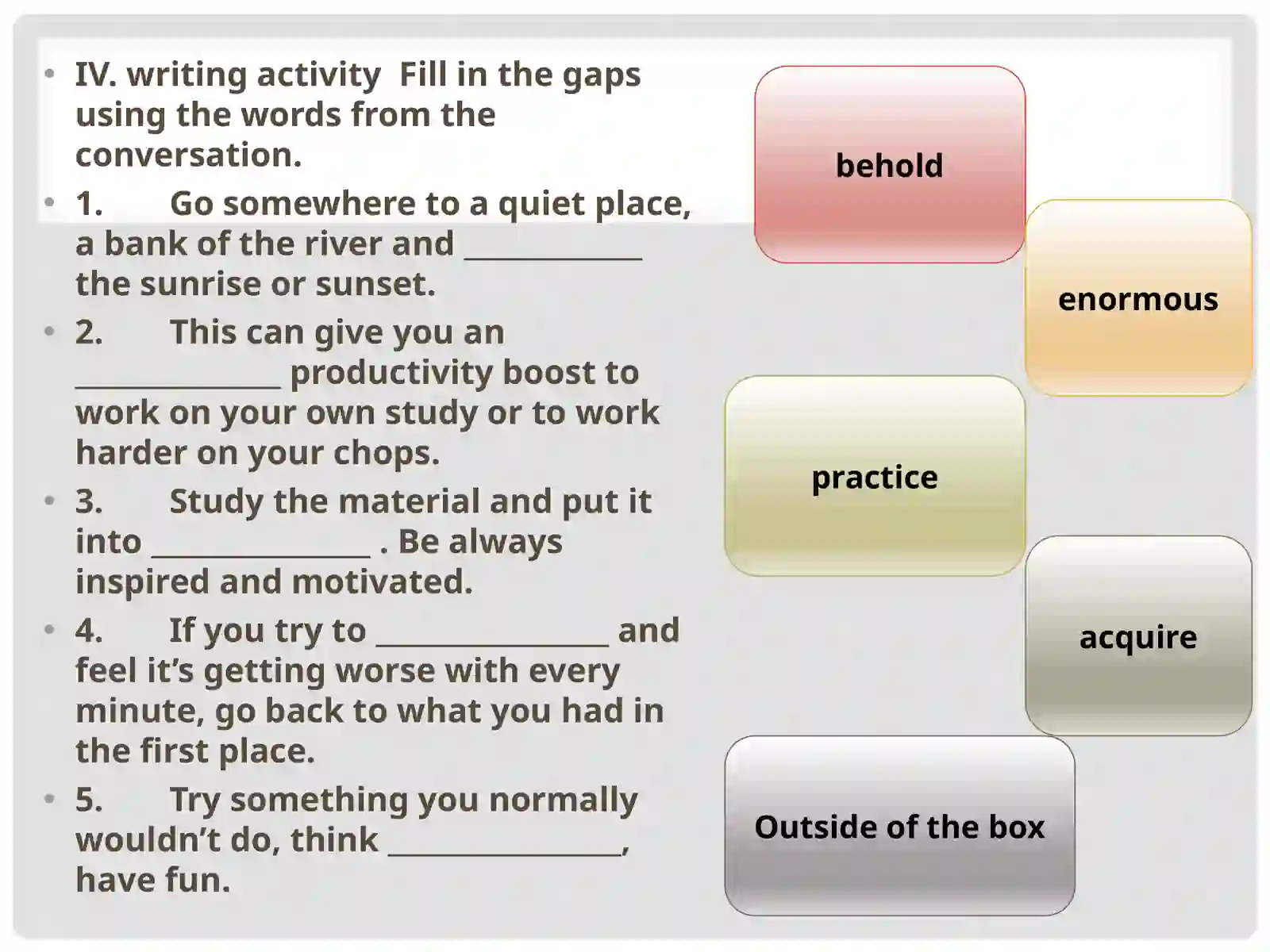 • IV. writing activity Fill in the gaps using the words from the conversation.

• 1. Go somewhere to a quiet place, a bank of the river and ____________ the sunrise or sunset.

• 2. This can give you an ______________ productivity boost to work on your own study or to work harder on your chops.

• 3. Study the material and put it into _______________ . Be always inspired and motivated.

• 4. If you try to ________________ and feel it's getting worse with every minute, go back to what you had in the first place.

• 5. Try something you normally wouldn't do, think ________________, have fun.

behold

enormous

practice

acquire

Outside of the box